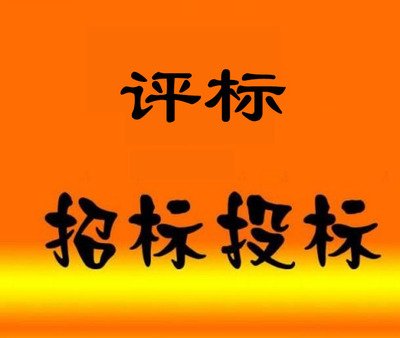 评标

招标投标